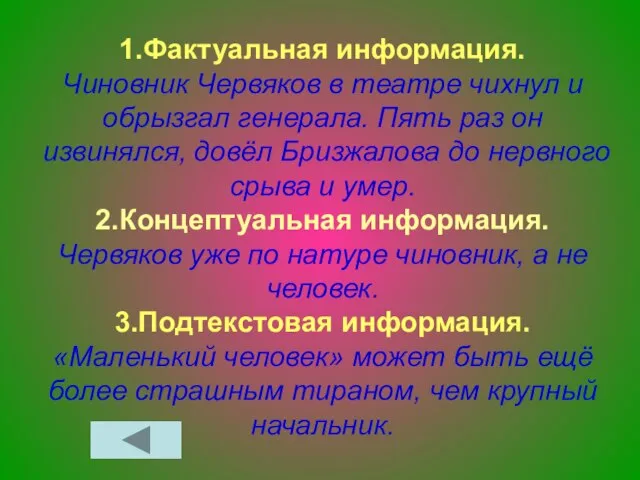 1.Фактуальная информация.
Чиновник Червяков в театре чихнул и обрызгал генерала. Пять раз он извинялся, довёл Бризжалова до нервного срыва и умер.
2.Концептуальная информация.
Червяков уже по натуре чиновник, а не человек.
3.Подтекстовая информация.
«Маленький человек» может быть ещё более страшным тираном, чем крупный начальник.